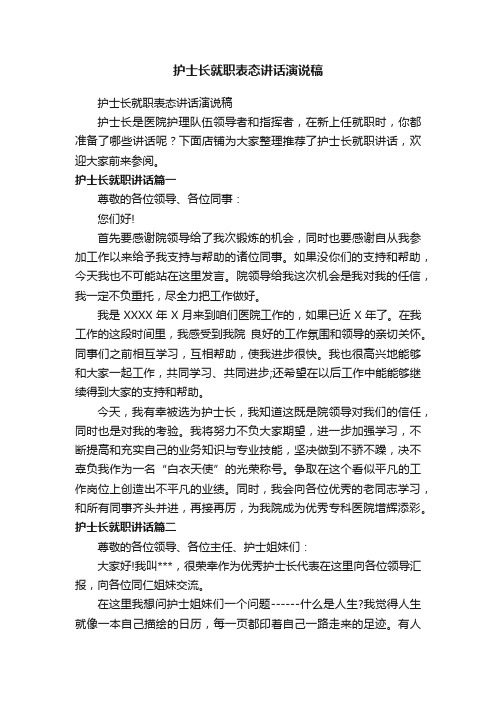 护士长就职表态讲话演说稿

护士长就职表态讲话演说稿

护士长是医院护理队伍领导者和指挥者，在新上任就职时，你都准备了哪些讲话呢？下面店铺为大家整理推荐了护士长就职讲话，欢迎大家前来参阅。

护士长就职讲话篇一

尊敬的各位领导、各位同事：

您们好!

首先要感谢院领导给了我次锻炼的机会，同时也要感谢自从我参加工作以来给予我支持与帮助的诸位同事。如果没你们的支持和帮助，今天我也不可能站在这里发言。院领导给我这次机会是我对我的任信，我一定不负重托，尽全力把工作做好。

我是 XXXX 年 X 月来到咱们医院工作的，如果已近 X 年了。在我工作的这段时间里，我感受到我院 良好的工作氛围和领导的亲切关怀。同事们之前相互学习，互相帮助，使我进步很快。我也很高兴地能够和大家一起工作，共同学习、共同进步;还希望在以后工作中能能够继续得到大家的支持和帮助。

今天，我有幸被选为护士长，我知道这既是院领导对我们的信任，同时也是对我的考验。我将努力不负大家期望，进一步加强学习，不断提高和充实自己的业务知识与专业技能，坚决做到不骄不躁，决不辜负我作为一名“白衣天使”的光荣称号。争取在这个看似平凡的工作岗位上创造出不平凡的业绩。同时，我会向各位优秀的老同志学习，和所有同事齐头并进，再接再厉，为我院成为优秀专科医院增辉添彩。

护士长就职讲话篇二

尊敬的各位领导、各位主任、护士姐妹们：

大家好!我叫***，很荣幸作为优秀护士长代表在这里向各位领导汇报，向各位同仁姐妹交流。

在这里我想问护士姐妹们一个问题------什么是人生?我觉得人生就像一本自己描绘的日历，每一页都印着自己一路走来的足迹。有人